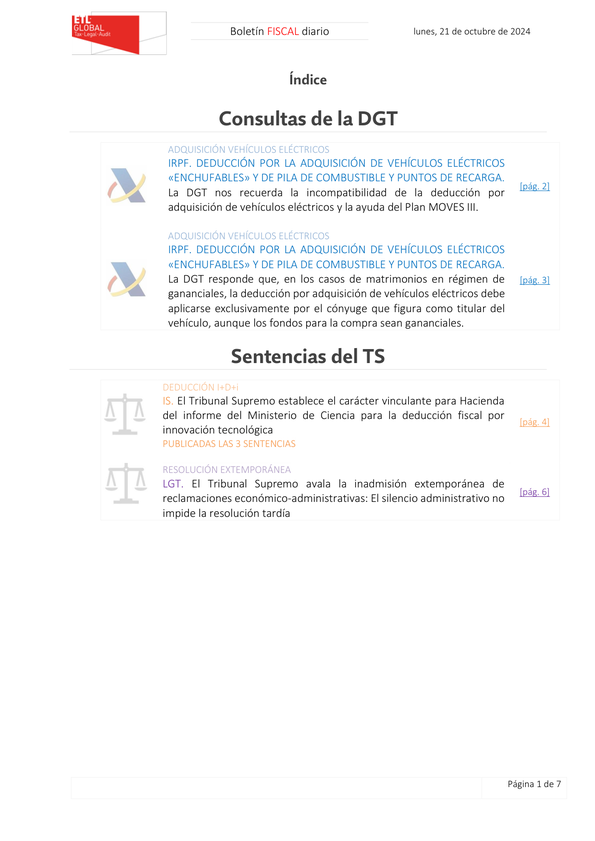 ETL GLOBAL
Tax·Legal·Audit

Boletín FISCAL diario

lunes, 21 de octubre de 2024

Índice

Consultas de la DGT

ADQUISICIÓN VEHÍCULOS ELÉCTRICOS
IRPF. DEDUCCIÓN POR LA ADQUISICIÓN DE VEHÍCULOS ELÉCTRICOS «ENCHUFABLES» Y DE PILA DE COMBUSTIBLE Y PUNTOS DE RECARGA. La DGT nos recuerda la incompatibilidad de la deducción por adquisición de vehículos eléctricos y la ayuda del Plan MOVES III.

[pág. 2]

ADQUISICIÓN VEHÍCULOS ELÉCTRICOS
IRPF. DEDUCCIÓN POR LA ADQUISICIÓN DE VEHÍCULOS ELÉCTRICOS «ENCHUFABLES» Y DE PILA DE COMBUSTIBLE Y PUNTOS DE RECARGA. La DGT responde que, en los casos de matrimonios en régimen de gananciales, la deducción por adquisición de vehículos eléctricos debe aplicarse exclusivamente por el cónyuge que figura como titular del vehículo, aunque los fondos para la compra sean gananciales.

[pág. 3]

Sentencias del TS

DEDUCCIÓN I+D+i
IS. El Tribunal Supremo establece el carácter vinculante para Hacienda del informe del Ministerio de Ciencia para la deducción fiscal por innovación tecnológica
PUBLICADAS LAS 3 SENTENCIAS

[pág. 4]

RESOLUCIÓN EXTEMPORÁNEA
LGT. El Tribunal Supremo avala la inadmisión extemporánea de reclamaciones económico-administrativas: El silencio administrativo no impide la resolución tardía

[pág. 6]

Página 1 de 7